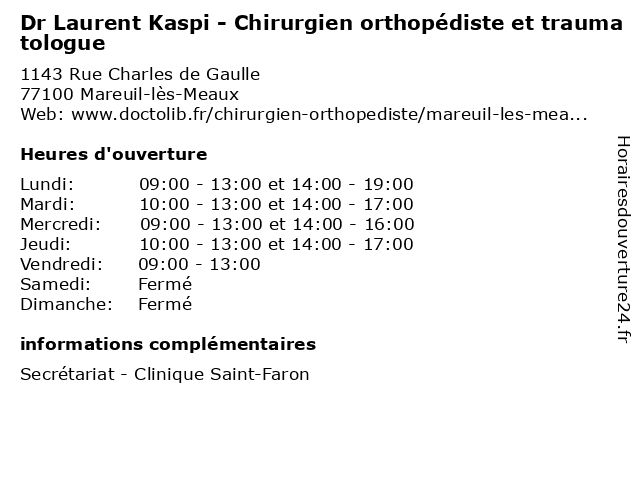 Dr Laurent Kaspi - Chirurgien orthopédiste et trauma tologue

1143 Rue Charles de Gaulle
77100 Mareuil-lès-Meaux
Web: www.doctolib.fr/chirurgien-orthopediste/mareuil-les-mea...

Heures d'ouverture

Lundi: 09:00 - 13:00 et 14:00 - 19:00
Mardi: 10:00 - 13:00 et 14:00 - 17:00
Mercredi: 09:00 - 13:00 et 14:00 - 16:00
Jeudi: 10:00 - 13:00 et 14:00 - 17:00
Vendredi: 09:00 - 13:00
Samedi: Fermé
Dimanche: Fermé

informations complémentaires

Secrétariat - Clinique Saint-Faron

Horairesdouverture24.fr